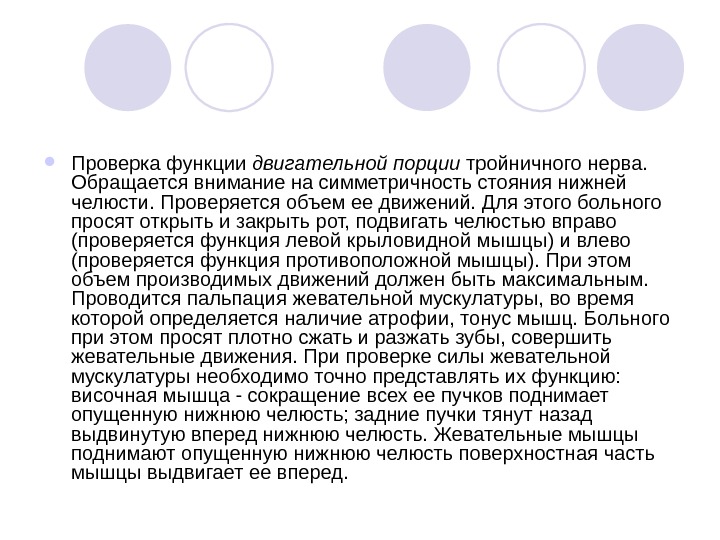 Проверка функции двигательной порции тройничного нерва. Обращается внимание на симметричность стояния нижней челюсти. Проверяется объем ее движений. Для этого больного просят открыть и закрыть рот, подвигать челюстью вправо (проверяется функция левой крыловидной мышцы) и влево (проверяется функция противоположной мышцы). При этом объем производимых движений должен быть максимальным. Проводится пальпация жевательной мускулатуры, во время которой определяется наличие атрофии, тонус мышц. Больного при этом просят плотно сжать и разжать зубы, совершить жевательные движения. При проверке силы жевательной мускулатуры необходимо точно представлять их функцию: височная мышца - сокращение всех ее пучков поднимает опущенную нижнюю челюсть; задние пучки тянут назад выдвинутую вперед нижнюю челюсть. Жевательные мышцы поднимают опущенную нижнюю челюсть поверхностная часть мышцы выдвигает ее вперед.